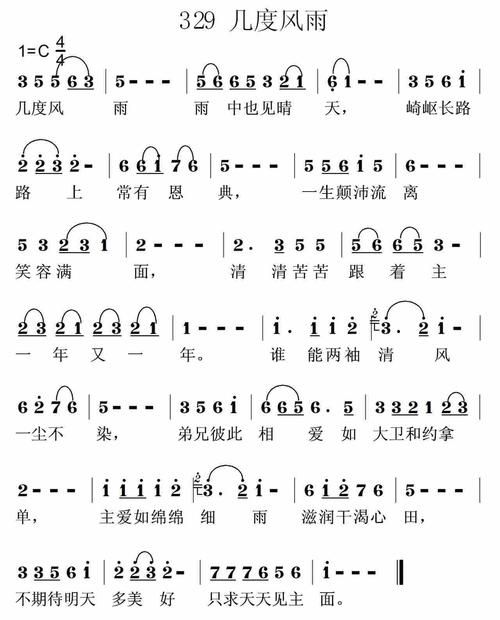 329 几度风雨

1=C $\frac{4}{4}$

3 5 5 6 3 | 5 - - - | 5 6 6 5 3 2 1 | 6 1 - - | 3 5 6 i |
几度风 雨 雨 中也见晴 天， 崎岖长路

2 2 3 2 - | 6 6 1 7 6 | 5 - - - | 5 5 6 i 5 | 6 - - - |
路 上 常有 恩 典， 一生颠沛流 离

5 3 2 3 1 | 2 - - - | 2 . 3 5 5 | 5 6 6 5 3 - |
笑容满 面， 清 清苦苦 跟 着 主

2 3 2 1 2 3 2 1 | 1 - - - | i . i i 2 | 3 . 2 i - |
一 年 又 一 年。 谁 能两袖 清 风

6 2 7 6 | 5 - - - | 3 5 6 i | 6 6 5 6 . 5 | 3 3 2 1 2 3 |
一尘不 染， 弟兄彼此 相 爱 如 大卫和约拿

2 - - - | i i i i 2 | 3 . 2 i - | 6 i 2 7 6 | 5 - - - |
单， 主爱如绵绵 细 雨 滋润干渴心 田，

3 3 5 6 i | 2 2 3 2 - | 7 7 7 6 5 6 | i - - - ‖
不期待明天 多美 好 只求天天见主 面。